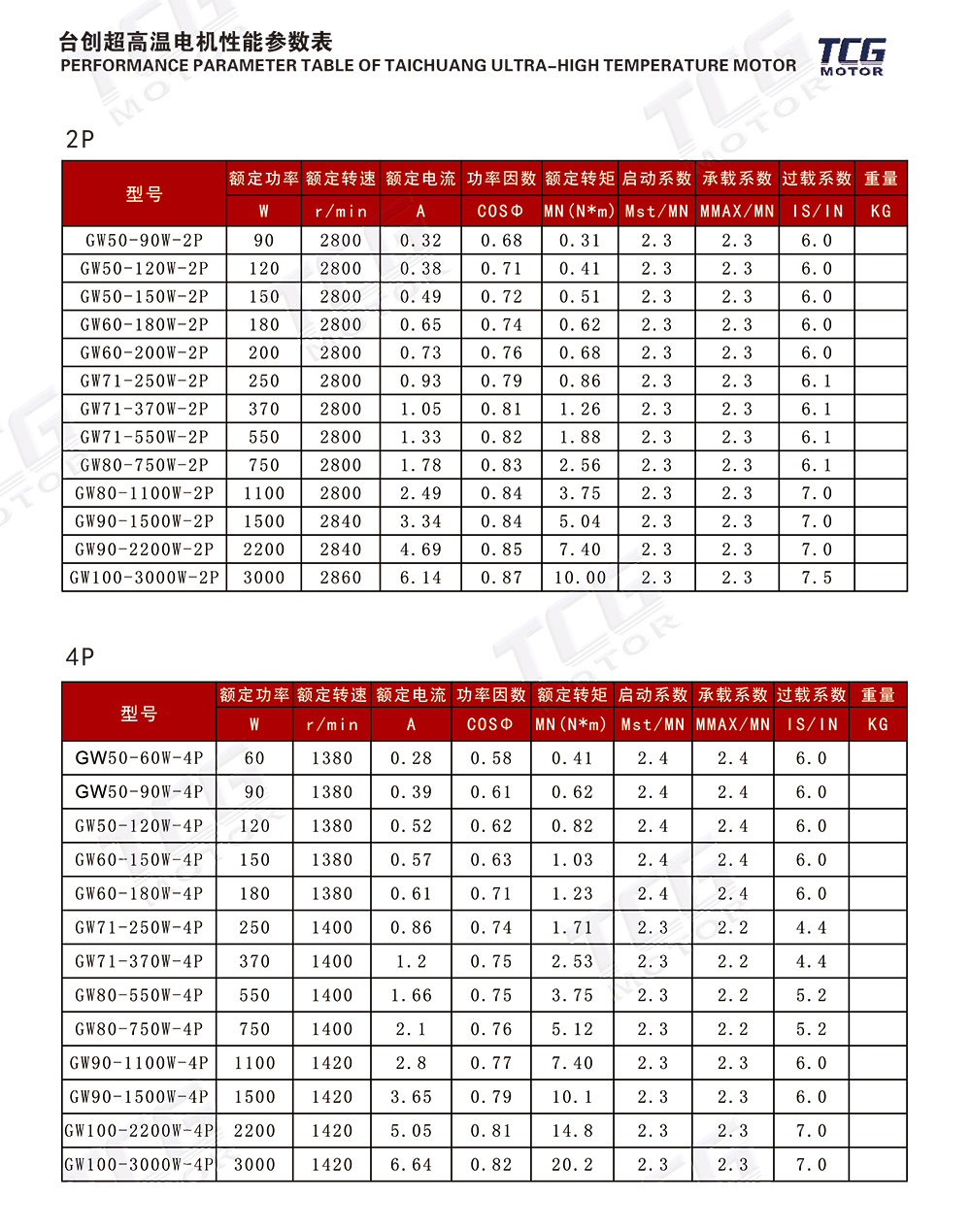 台创超高温电机性能参数表
PERFORMANCE PARAMETER TABLE OF TAICHUANG ULTRA-HIGH TEMPERATURE MOTOR

TCG MOTOR

2P

| 型号 | 额定功率 | 额定转速 | 额定电流 | 功率因数 | 额定转矩 | 启动系数 | 承载系数 | 过载系数 | 重量 |
|---|---|---|---|---|---|---|---|---|---|
| | W | r/min | A | COSΦ | MN(N*m) | Mst/MN | MMAX/MN | IS/IN | KG |
| GW50-90W-2P | 90 | 2800 | 0.32 | 0.68 | 0.31 | 2.3 | 2.3 | 6.0 | |
| GW50-120W-2P | 120 | 2800 | 0.38 | 0.71 | 0.41 | 2.3 | 2.3 | 6.0 | |
| GW50-150W-2P | 150 | 2800 | 0.49 | 0.72 | 0.51 | 2.3 | 2.3 | 6.0 | |
| GW60-180W-2P | 180 | 2800 | 0.65 | 0.74 | 0.62 | 2.3 | 2.3 | 6.0 | |
| GW60-200W-2P | 200 | 2800 | 0.73 | 0.76 | 0.68 | 2.3 | 2.3 | 6.0 | |
| GW71-250W-2P | 250 | 2800 | 0.93 | 0.79 | 0.86 | 2.3 | 2.3 | 6.1 | |
| GW71-370W-2P | 370 | 2800 | 1.05 | 0.81 | 1.26 | 2.3 | 2.3 | 6.1 | |
| GW71-550W-2P | 550 | 2800 | 1.33 | 0.82 | 1.88 | 2.3 | 2.3 | 6.1 | |
| GW80-750W-2P | 750 | 2800 | 1.78 | 0.83 | 2.56 | 2.3 | 2.3 | 6.1 | |
| GW80-1100W-2P | 1100 | 2800 | 2.49 | 0.84 | 3.75 | 2.3 | 2.3 | 7.0 | |
| GW90-1500W-2P | 1500 | 2840 | 3.34 | 0.84 | 5.04 | 2.3 | 2.3 | 7.0 | |
| GW90-2200W-2P | 2200 | 2840 | 4.69 | 0.85 | 7.40 | 2.3 | 2.3 | 7.0 | |
| GW100-3000W-2P | 3000 | 2860 | 6.14 | 0.87 | 10.00 | 2.3 | 2.3 | 7.5 | |

4P

| 型号 | 额定功率 | 额定转速 | 额定电流 | 功率因数 | 额定转矩 | 启动系数 | 承载系数 | 过载系数 | 重量 |
|---|---|---|---|---|---|---|---|---|---|
| | W | r/min | A | COSΦ | MN(N*m) | Mst/MN | MMAX/MN | IS/IN | KG |
| GW50-60W-4P | 60 | 1380 | 0.28 | 0.58 | 0.41 | 2.4 | 2.4 | 6.0 | |
| GW50-90W-4P | 90 | 1380 | 0.39 | 0.61 | 0.62 | 2.4 | 2.4 | 6.0 | |
| GW50-120W-4P | 120 | 1380 | 0.52 | 0.62 | 0.82 | 2.4 | 2.4 | 6.0 | |
| GW60-150W-4P | 150 | 1380 | 0.57 | 0.63 | 1.03 | 2.4 | 2.4 | 6.0 | |
| GW60-180W-4P | 180 | 1380 | 0.61 | 0.71 | 1.23 | 2.4 | 2.4 | 6.0 | |
| GW71-250W-4P | 250 | 1400 | 0.86 | 0.74 | 1.71 | 2.3 | 2.2 | 4.4 | |
| GW71-370W-4P | 370 | 1400 | 1.2 | 0.75 | 2.53 | 2.3 | 2.2 | 4.4 | |
| GW80-550W-4P | 550 | 1400 | 1.66 | 0.75 | 3.75 | 2.3 | 2.2 | 5.2 | |
| GW80-750W-4P | 750 | 1400 | 2.1 | 0.76 | 5.12 | 2.3 | 2.2 | 5.2 | |
| GW90-1100W-4P | 1100 | 1420 | 2.8 | 0.77 | 7.40 | 2.3 | 2.3 | 6.0 | |
| GW90-1500W-4P | 1500 | 1420 | 3.65 | 0.79 | 10.1 | 2.3 | 2.3 | 6.0 | |
| GW100-2200W-4P | 2200 | 1420 | 5.05 | 0.81 | 14.8 | 2.3 | 2.3 | 7.0 | |
| GW100-3000W-4P | 3000 | 1420 | 6.64 | 0.82 | 20.2 | 2.3 | 2.3 | 7.0 | |